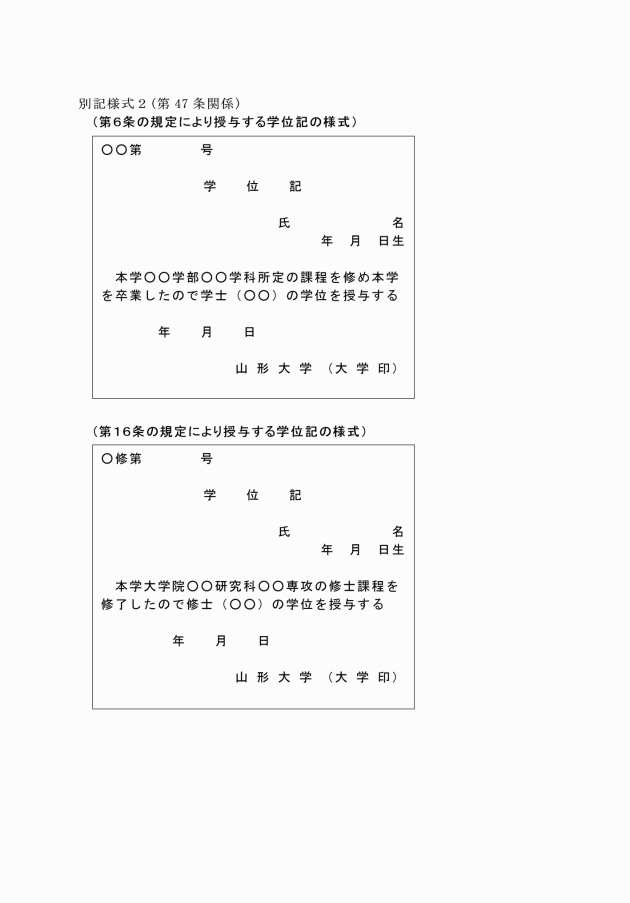 別記様式２（第 47 条関係）
（第６条の規定により授与する学位記の様式）

○○第　　　　号

学　　位　　記

氏　　　　　　名
年　月　日生

本学○○学部○○学科所定の課程を修め本学を卒業したので学士（○○）の学位を授与する

年　　月　　日

山 形 大 学 （大 学 印）

（第16条の規定により授与する学位記の様式）

○修第　　　　号

学　　位　　記

氏　　　　　　名
年　月　日生

本学大学院○○研究科○○専攻の修士課程を修了したので修士（○○）の学位を授与する

年　　月　　日

山 形 大 学 （大 学 印）